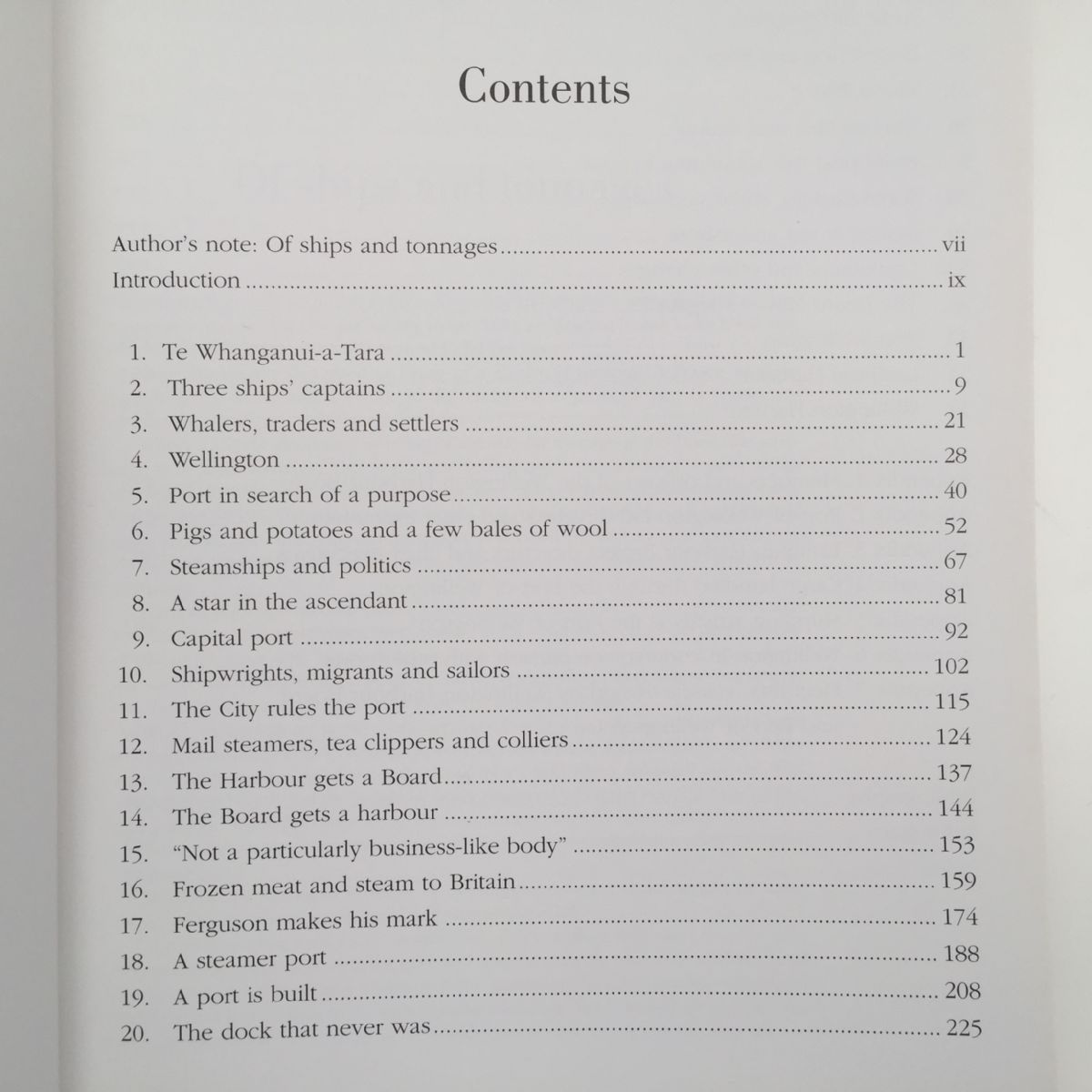 Contents

Author's note: Of ships and tonnages ........ vii
Introduction ........ ix

1. Te Whanganui-a-Tara ........ 1
2. Three ships' captains ........ 9
3. Whalers, traders and settlers ........ 21
4. Wellington ........ 28
5. Port in search of a purpose ........ 40
6. Pigs and potatoes and a few bales of wool ........ 52
7. Steamships and politics ........ 67
8. A star in the ascendant ........ 81
9. Capital port ........ 92
10. Shipwrights, migrants and sailors ........ 102
11. The City rules the port ........ 115
12. Mail steamers, tea clippers and colliers ........ 124
13. The Harbour gets a Board ........ 137
14. The Board gets a harbour ........ 144
15. "Not a particularly business-like body" ........ 153
16. Frozen meat and steam to Britain ........ 159
17. Ferguson makes his mark ........ 174
18. A steamer port ........ 188
19. A port is built ........ 208
20. The dock that never was ........ 225